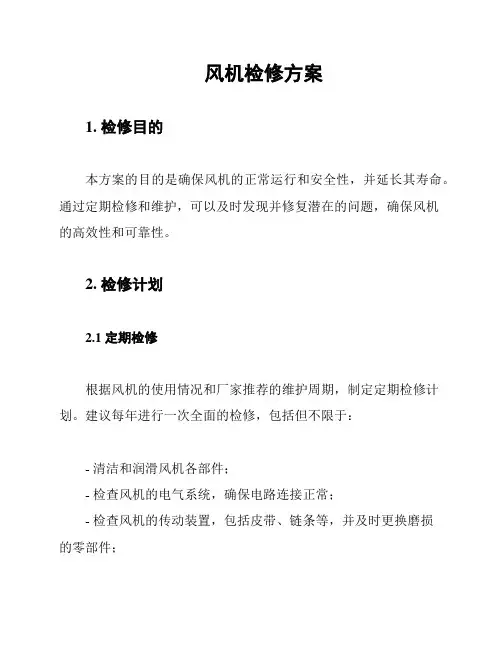 风机检修方案

1. 检修目的

本方案的目的是确保风机的正常运行和安全性，并延长其寿命。通过定期检修和维护，可以及时发现并修复潜在的问题，确保风机的高效性和可靠性。

2. 检修计划

2.1 定期检修

根据风机的使用情况和厂家推荐的维护周期，制定定期检修计划。建议每年进行一次全面的检修，包括但不限于：

- 清洁和润滑风机各部件；
- 检查风机的电气系统，确保电路连接正常；
- 检查风机的传动装置，包括皮带、链条等，并及时更换磨损的零部件；